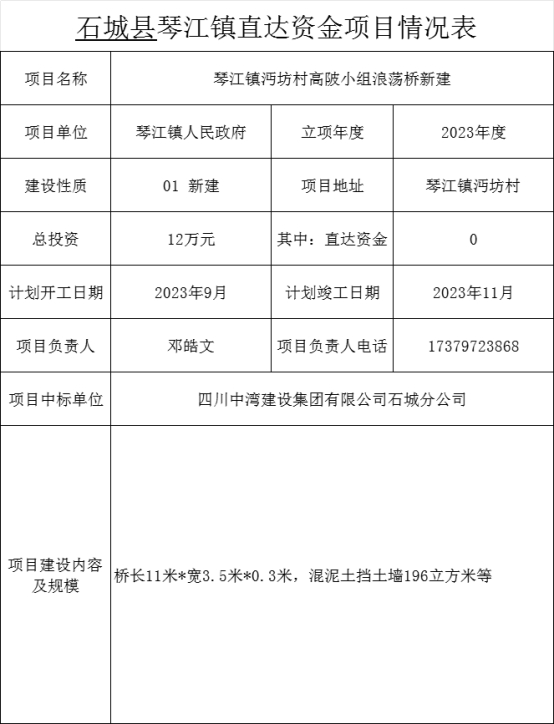 石城县琴江镇直达资金项目情况表

| 项目名称 | 琴江镇沔坊村高陂小组浪荡桥新建 | | |
|---|---|---|---|
| 项目单位 | 琴江镇人民政府 | 立项年度 | 2023年度 |
| 建设性质 | 01 新建 | 项目地址 | 琴江镇沔坊村 |
| 总投资 | 12万元 | 其中：直达资金 | 0 |
| 计划开工日期 | 2023年9月 | 计划竣工日期 | 2023年11月 |
| 项目负责人 | 邓皓文 | 项目负责人电话 | 17379723868 |
| 项目中标单位 | 四川中湾建设集团有限公司石城分公司 | | |
| 项目建设内容及规模 | 桥长11米*宽3.5米*0.3米，混泥土挡土墙196立方米等 | | |